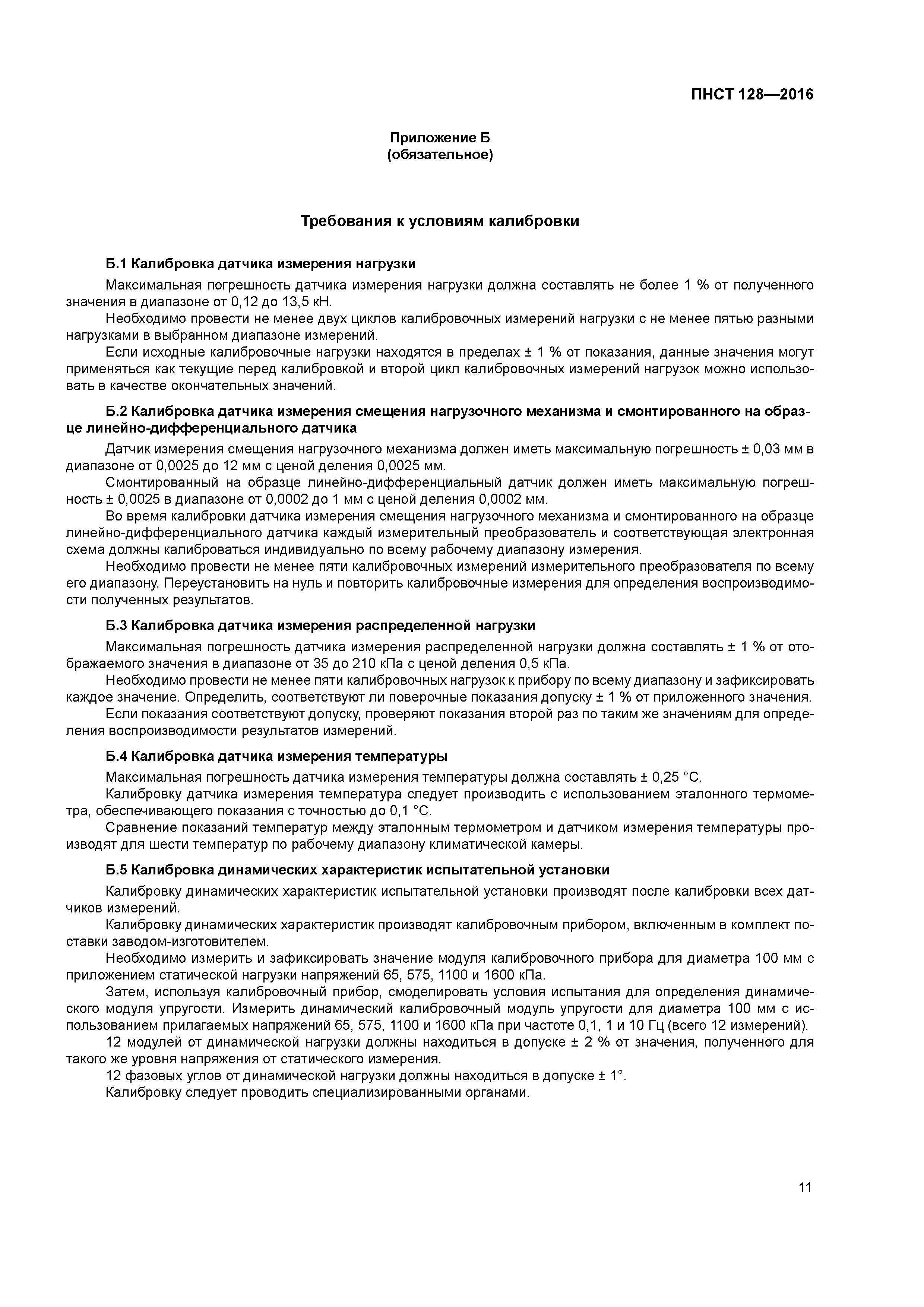 ПНСТ 128—2016

Приложение Б
(обязательное)

Требования к условиям калибровки

Б.1 Калибровка датчика измерения нагрузки

Максимальная погрешность датчика измерения нагрузки должна составлять не более 1 % от полученного значения в диапазоне от 0,12 до 13,5 кН.

Необходимо провести не менее двух циклов калибровочных измерений нагрузки с не менее пятью разными нагрузками в выбранном диапазоне измерений.

Если исходные калибровочные нагрузки находятся в пределах ± 1 % от показания, данные значения могут применяться как текущие перед калибровкой и второй цикл калибровочных измерений нагрузок можно использовать в качестве окончательных значений.

Б.2 Калибровка датчика измерения смещения нагрузочного механизма и смонтированного на образце линейно-дифференциального датчика

Датчик измерения смещения нагрузочного механизма должен иметь максимальную погрешность ± 0,03 мм в диапазоне от 0,0025 до 12 мм с ценой деления 0,0025 мм.

Смонтированный на образце линейно-дифференциальный датчик должен иметь максимальную погрешность ± 0,0025 в диапазоне от 0,0002 до 1 мм с ценой деления 0,0002 мм.

Во время калибровки датчика измерения смещения нагрузочного механизма и смонтированного на образце линейно-дифференциального датчика каждый измерительный преобразователь и соответствующая электронная схема должны калиброваться индивидуально по всему рабочему диапазону измерения.

Необходимо провести не менее пяти калибровочных измерений измерительного преобразователя по всему его диапазону. Переустановить на нуль и повторить калибровочные измерения для определения воспроизводимости полученных результатов.

Б.3 Калибровка датчика измерения распределенной нагрузки

Максимальная погрешность датчика измерения распределенной нагрузки должна составлять ± 1 % от отображаемого значения в диапазоне от 35 до 210 кПа с ценой деления 0,5 кПа.

Необходимо провести не менее пяти калибровочных нагрузок к прибору по всему диапазону и зафиксировать каждое значение. Определить, соответствуют ли поверочные показания допуску ± 1 % от приложенного значения.

Если показания соответствуют допуску, проверяют показания второй раз по таким же значениям для определения воспроизводимости результатов измерений.

Б.4 Калибровка датчика измерения температуры

Максимальная погрешность датчика измерения температуры должна составлять ± 0,25 °С.

Калибровку датчика измерения температура следует производить с использованием эталонного термометра, обеспечивающего показания с точностью до 0,1 °С.

Сравнение показаний температур между эталонным термометром и датчиком измерения температуры производят для шести температур по рабочему диапазону климатической камеры.

Б.5 Калибровка динамических характеристик испытательной установки

Калибровку динамических характеристик испытательной установки производят после калибровки всех датчиков измерений.

Калибровку динамических характеристик производят калибровочным прибором, включенным в комплект поставки заводом-изготовителем.

Необходимо измерить и зафиксировать значение модуля калибровочного прибора для диаметра 100 мм с приложением статической нагрузки напряжений 65, 575, 1100 и 1600 кПа.

Затем, используя калибровочный прибор, смоделировать условия испытания для определения динамического модуля упругости. Измерить динамический калибровочный модуль упругости для диаметра 100 мм с использованием прилагаемых напряжений 65, 575, 1100 и 1600 кПа при частоте 0,1, 1 и 10 Гц (всего 12 измерений).

12 модулей от динамической нагрузки должны находиться в допуске ± 2 % от значения, полученного для такого же уровня напряжения от статического измерения.

12 фазовых углов от динамической нагрузки должны находиться в допуске ± 1°.

Калибровку следует проводить специализированными органами.

11